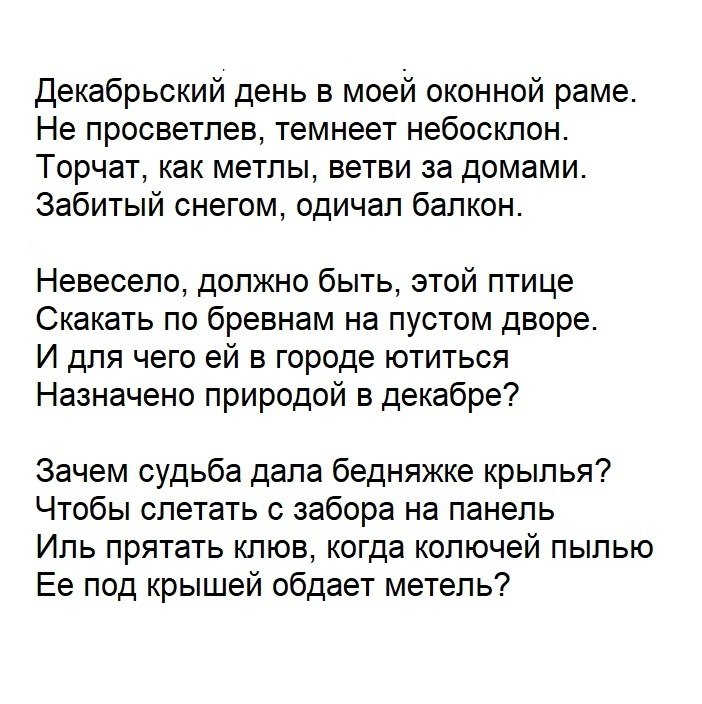 Декабрьский день в моей оконной раме.
Не просветлев, темнеет небосклон.
Торчат, как метлы, ветви за домами.
Забитый снегом, одичал балкон.

Невесело, должно быть, этой птице
Скакать по бревнам на пустом дворе.
И для чего ей в городе ютиться
Назначено природой в декабре?

Зачем судьба дала бедняжке крылья?
Чтобы слетать с забора на панель
Иль прятать клюв, когда колючей пылью
Ее под крышей обдает метель?